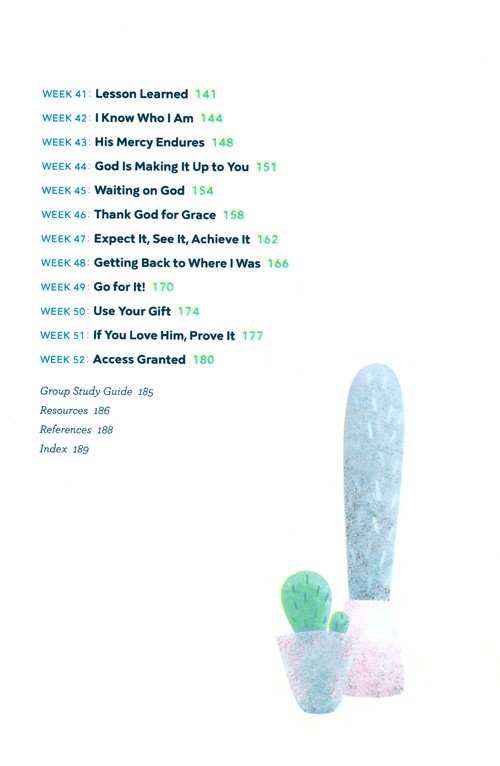 WEEK 41: Lesson Learned 141

WEEK 42: I Know Who I Am 144

WEEK 43: His Mercy Endures 148

WEEK 44: God Is Making It Up to You 151

WEEK 45: Waiting on God 154

WEEK 46: Thank God for Grace 158

WEEK 47: Expect It, See It, Achieve It 162

WEEK 48: Getting Back to Where I Was 166

WEEK 49: Go for It! 170

WEEK 50: Use Your Gift 174

WEEK 51: If You Love Him, Prove It 177

WEEK 52: Access Granted 180

Group Study Guide 185

Resources 186

References 188

Index 189